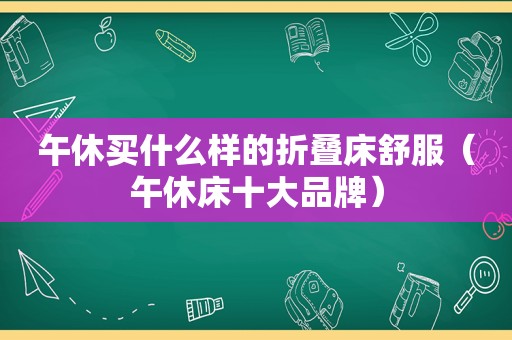 午休买什么样的折叠床舒服（午休床十大品牌）